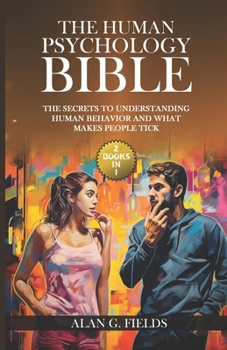 THE HUMAN PSYCHOLOGY BIBLE

THE SECRETS TO UNDERSTANDING HUMAN BEHAVIOR AND WHAT MAKES PEOPLE TICK

2 BOOKS IN 1

ALAN G. FIELDS